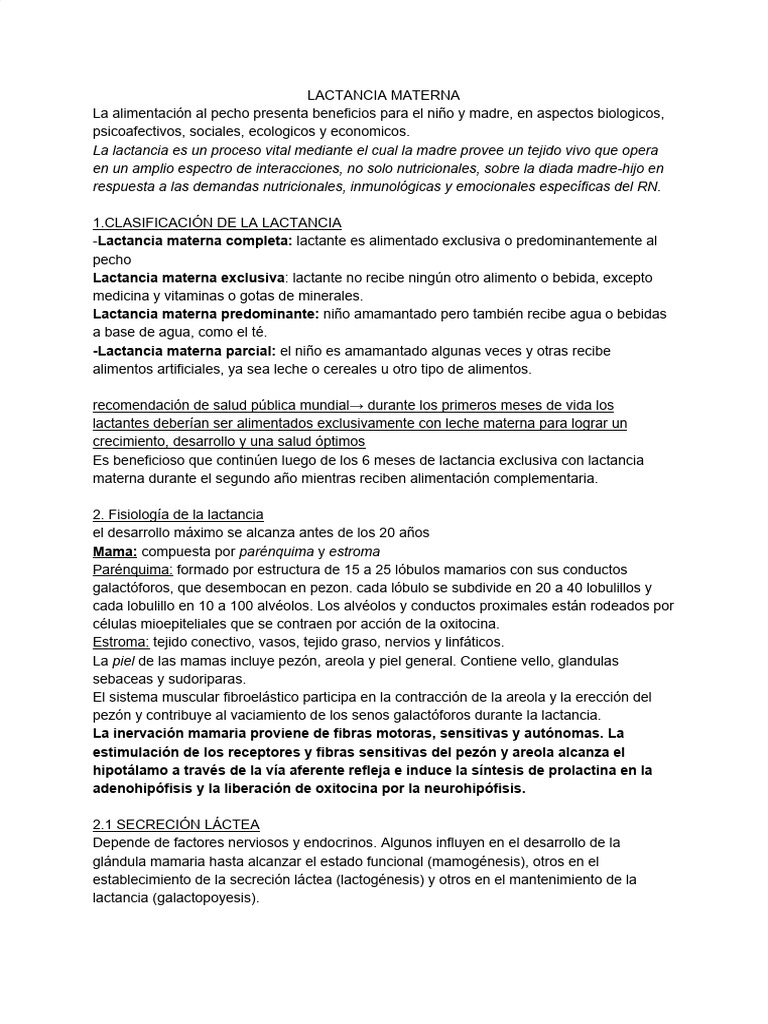 LACTANCIA MATERNA

La alimentación al pecho presenta beneficios para el niño y madre, en aspectos biologicos, psicoafectivos, sociales, ecologicos y economicos.
La lactancia es un proceso vital mediante el cual la madre provee un tejido vivo que opera en un amplio espectro de interacciones, no solo nutricionales, sobre la diada madre-hijo en respuesta a las demandas nutricionales, inmunológicas y emocionales específicas del RN.

1.CLASIFICACIÓN DE LA LACTANCIA
-Lactancia materna completa: lactante es alimentado exclusiva o predominantemente al pecho
Lactancia materna exclusiva: lactante no recibe ningún otro alimento o bebida, excepto medicina y vitaminas o gotas de minerales.
Lactancia materna predominante: niño amamantado pero también recibe agua o bebidas a base de agua, como el té.
-Lactancia materna parcial: el niño es amamantado algunas veces y otras recibe alimentos artificiales, ya sea leche o cereales u otro tipo de alimentos.

recomendación de salud pública mundial→ durante los primeros meses de vida los lactantes deberían ser alimentados exclusivamente con leche materna para lograr un crecimiento, desarrollo y una salud óptimos
Es beneficioso que continúen luego de los 6 meses de lactancia exclusiva con lactancia materna durante el segundo año mientras reciben alimentación complementaria.

2. Fisiología de la lactancia
el desarrollo máximo se alcanza antes de los 20 años
Mama: compuesta por parénquima y estroma
Parénquima: formado por estructura de 15 a 25 lóbulos mamarios con sus conductos galactóforos, que desembocan en pezon. cada lóbulo se subdivide en 20 a 40 lobulillos y cada lobulillo en 10 a 100 alvéolos. Los alvéolos y conductos proximales están rodeados por células mioepiteliales que se contraen por acción de la oxitocina.
Estroma: tejido conectivo, vasos, tejido graso, nervios y linfáticos.
La piel de las mamas incluye pezón, areola y piel general. Contiene vello, glandulas sebaceas y sudoriparas.
El sistema muscular fibroelástico participa en la contracción de la areola y la erección del pezón y contribuye al vaciamiento de los senos galactóforos durante la lactancia.
La inervación mamaria proviene de fibras motoras, sensitivas y autónomas. La estimulación de los receptores y fibras sensitivas del pezón y areola alcanza el hipotálamo a través de la vía aferente refleja e induce la síntesis de prolactina en la adenohipófisis y la liberación de oxitocina por la neurohipófisis.

2.1 SECRECIÓN LÁCTEA
Depende de factores nerviosos y endocrinos. Algunos influyen en el desarrollo de la glándula mamaria hasta alcanzar el estado funcional (mamogénesis), otros en el establecimiento de la secreción láctea (lactogénesis) y otros en el mantenimiento de la lactancia (galactopoyesis).